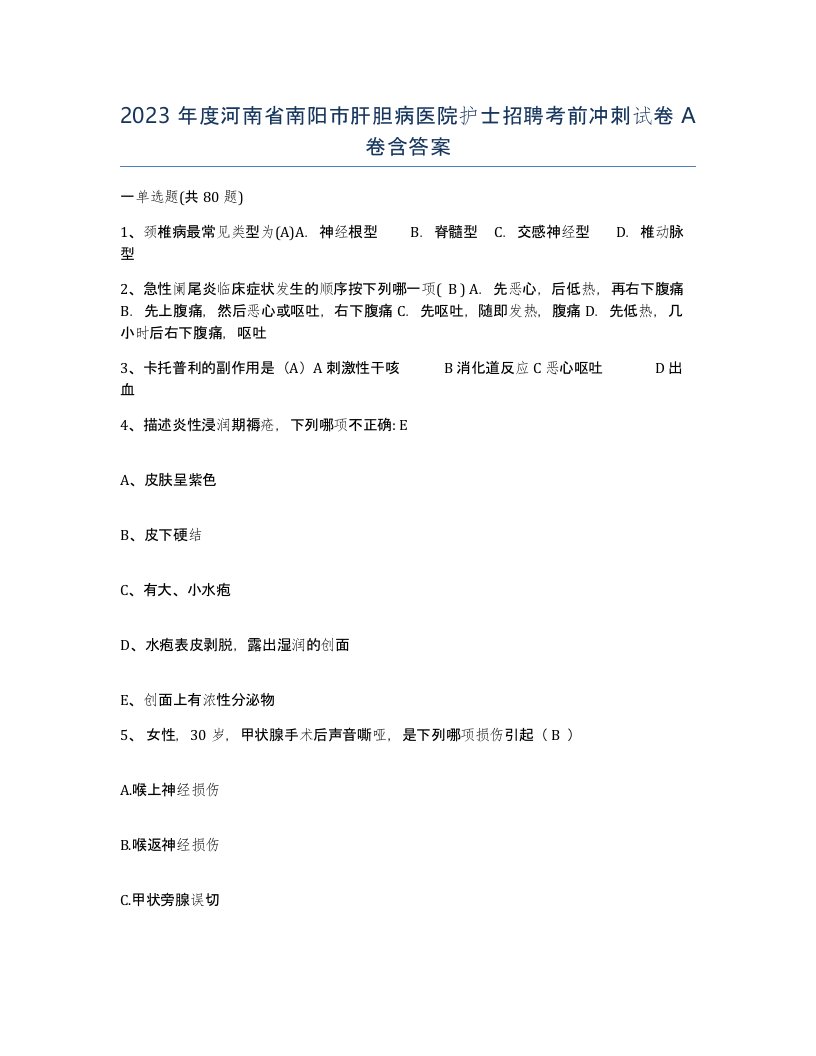 2023 年度河南省南阳市肝胆病医院护士招聘考前冲刺试卷 A 卷含答案

一单选题(共 80 题)

1、颈椎病最常见类型为(A)A. 神经根型 B. 脊髓型 C. 交感神经型 D. 椎动脉型

2、急性阑尾炎临床症状发生的顺序按下列哪一项( B ) A. 先恶心，后低热，再右下腹痛 B. 先上腹痛，然后恶心或呕吐，右下腹痛 C. 先呕吐，随即发热，腹痛 D. 先低热，几小时后右下腹痛，呕吐

3、卡托普利的副作用是（A）A 刺激性干咳 B 消化道反应 C 恶心呕吐 D 出血

4、描述炎性浸润期褥疮，下列哪项不正确: E

A、皮肤呈紫色

B、皮下硬结

C、有大、小水疱

D、水疱表皮剥脱，露出湿润的创面

E、创面上有浓性分泌物

5、 女性，30 岁，甲状腺手术后声音嘶哑，是下列哪项损伤引起（ B ）

A.喉上神经损伤

B.喉返神经损伤

C.甲状旁腺误切